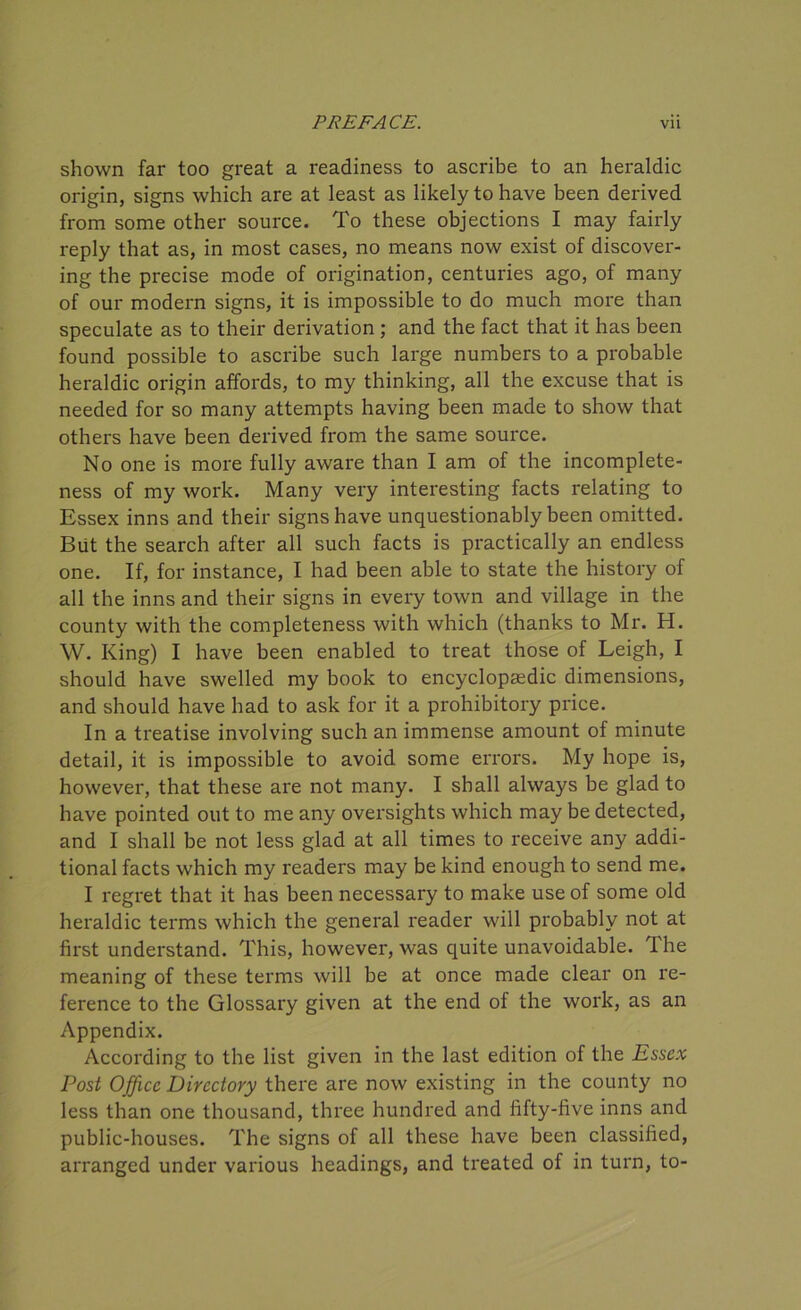 PREFACE. vii

shown far too great a readiness to ascribe to an heraldic origin, signs which are at least as likely to have been derived from some other source. To these objections I may fairly reply that as, in most cases, no means now exist of discovering the precise mode of origination, centuries ago, of many of our modern signs, it is impossible to do much more than speculate as to their derivation; and the fact that it has been found possible to ascribe such large numbers to a probable heraldic origin affords, to my thinking, all the excuse that is needed for so many attempts having been made to show that others have been derived from the same source.

No one is more fully aware than I am of the incompleteness of my work. Many very interesting facts relating to Essex inns and their signs have unquestionably been omitted. But the search after all such facts is practically an endless one. If, for instance, I had been able to state the history of all the inns and their signs in every town and village in the county with the completeness with which (thanks to Mr. H. W. King) I have been enabled to treat those of Leigh, I should have swelled my book to encyclopædic dimensions, and should have had to ask for it a prohibitory price.

In a treatise involving such an immense amount of minute detail, it is impossible to avoid some errors. My hope is, however, that these are not many. I shall always be glad to have pointed out to me any oversights which may be detected, and I shall be not less glad at all times to receive any additional facts which my readers may be kind enough to send me.

I regret that it has been necessary to make use of some old heraldic terms which the general reader will probably not at first understand. This, however, was quite unavoidable. The meaning of these terms will be at once made clear on reference to the Glossary given at the end of the work, as an Appendix.

According to the list given in the last edition of the Essex Post Office Directory there are now existing in the county no less than one thousand, three hundred and fifty-five inns and public-houses. The signs of all these have been classified, arranged under various headings, and treated of in turn, to-